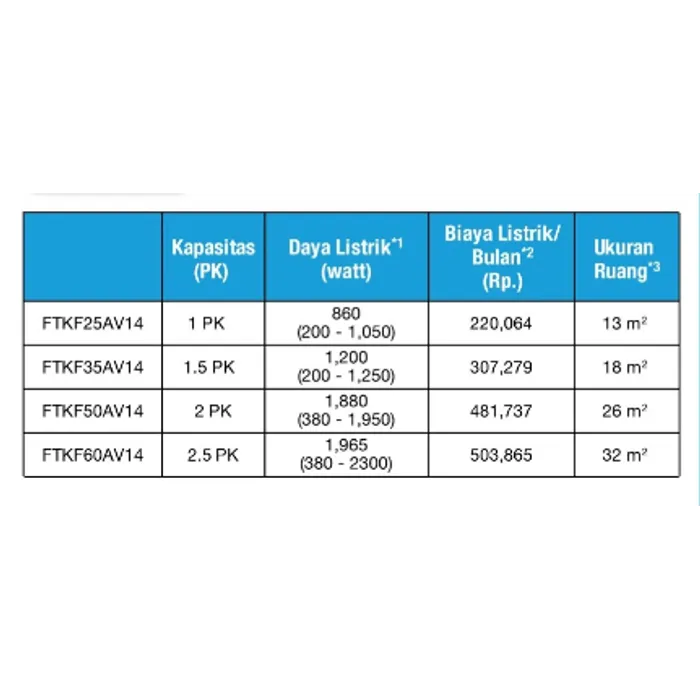 | | Kapasitas (PK) | Daya Listrik$^{*1}$ (watt) | Biaya Listrik/ Bulan$^{*2}$ (Rp.) | Ukuran Ruang$^{*3}$ |
|---|---|---|---|---|
| FTKF25AV14 | 1 PK | 860 (200 - 1,050) | 220,064 | 13 $m^2$ |
| FTKF35AV14 | 1.5 PK | 1,200 (200 - 1,250) | 307,279 | 18 $m^2$ |
| FTKF50AV14 | 2 PK | 1,880 (380 - 1,950) | 481,737 | 26 $m^2$ |
| FTKF60AV14 | 2.5 PK | 1,965 (380 - 2300) | 503,865 | 32 $m^2$ |